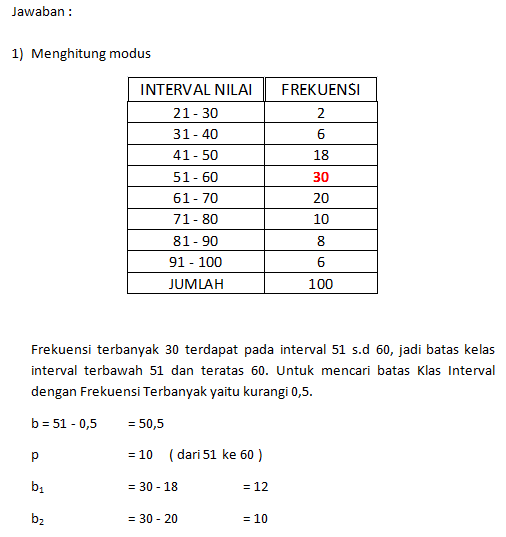 Jawaban :

1) Menghitung modus

| INTERVAL NILAI | FREKUENSI |
|---|---|
| 21 - 30 | 2 |
| 31 - 40 | 6 |
| 41 - 50 | 18 |
| 51 - 60 | 30 |
| 61 - 70 | 20 |
| 71 - 80 | 10 |
| 81 - 90 | 8 |
| 91 - 100 | 6 |
| JUMLAH | 100 |

Frekuensi terbanyak 30 terdapat pada interval 51 s.d 60, jadi batas kelas interval terbawah 51 dan teratas 60. Untuk mencari batas Klas Interval dengan Frekuensi Terbanyak yaitu kurangi 0,5.

b = 51 - 0,5 = 50,5

p = 10 ( dari 51 ke 60 )

$b_1$ = 30 - 18 = 12

$b_2$ = 30 - 20 = 10